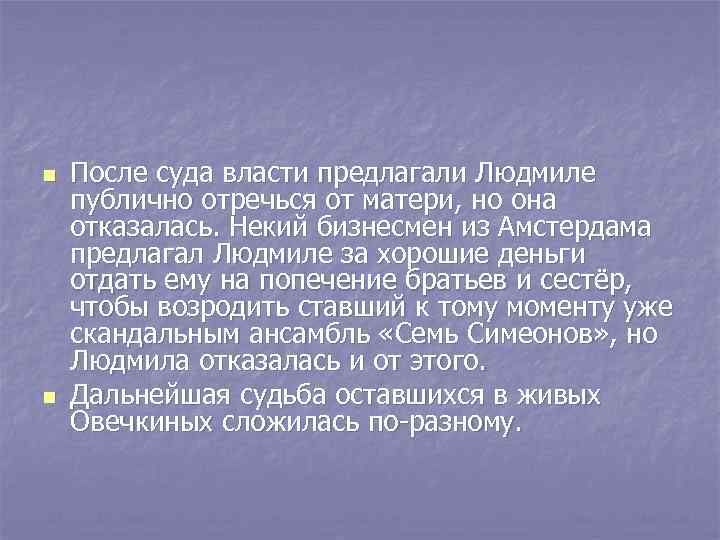 После суда власти предлагали Людмиле публично отречься от матери, но она отказалась. Некий бизнесмен из Амстердама предлагал Людмиле за хорошие деньги отдать ему на попечение братьев и сестёр, чтобы возродить ставший к тому моменту уже скандальным ансамбль «Семь Симеонов», но Людмила отказалась и от этого.

Дальнейшая судьба оставшихся в живых Овечкиных сложилась по-разному.